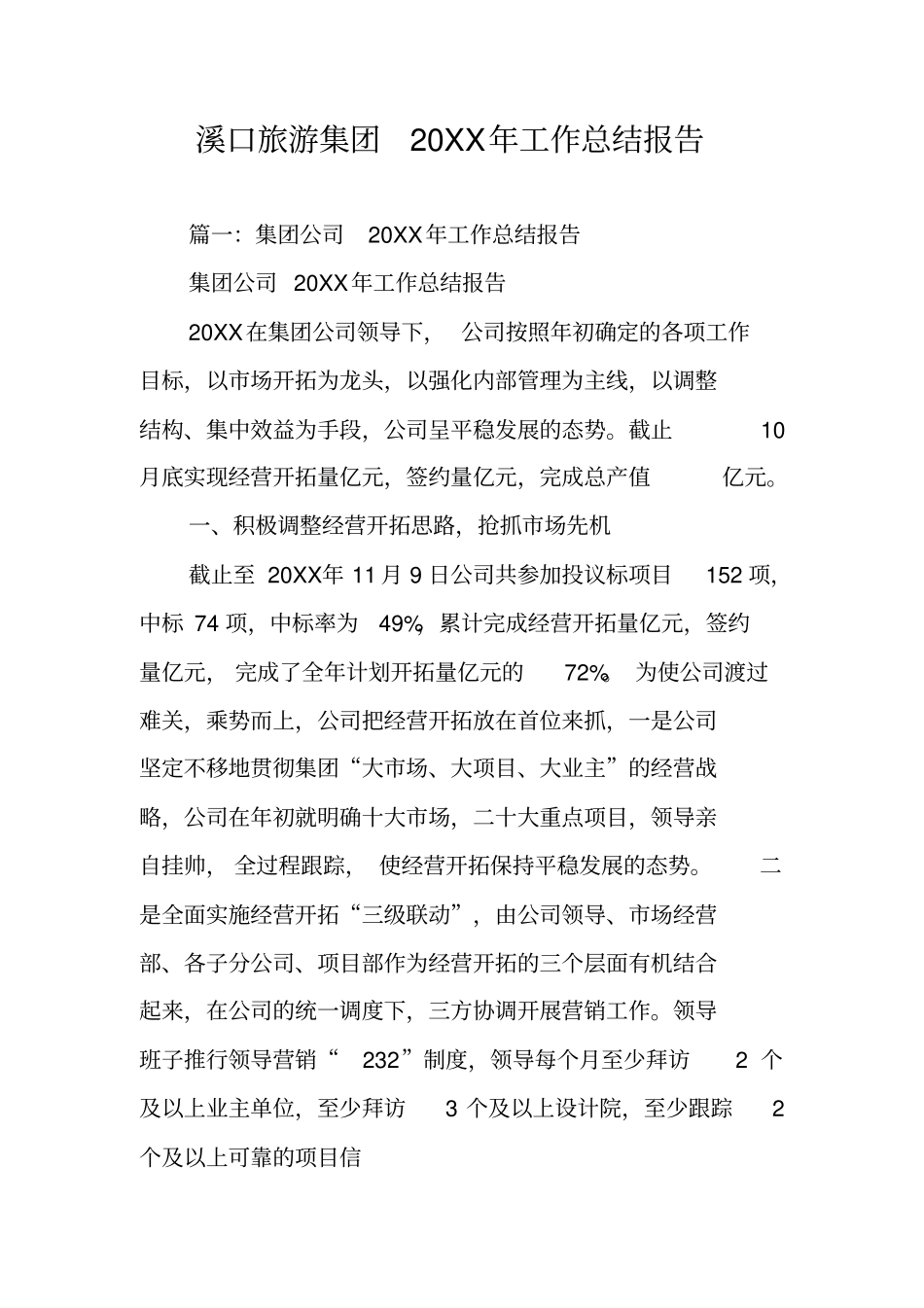 溪口旅游集团 20XX年工作总结报告

篇一:集团公司 20XX年工作总结报告

集团公司 20XX年工作总结报告

20XX在集团公司领导下,公司按照年初确定的各项工作目标,以市场开拓为龙头,以强化内部管理为主线,以调整结构、集中效益为手段,公司呈平稳发展的态势。截止10月底实现经营开拓量亿元,签约量亿元,完成总产值亿元。

一、积极调整经营开拓思路,抢抓市场先机

截止至20XX年11月9日公司共参加投议标项目152项,中标74项,中标率为49%,累计完成经营开拓量亿元,签约量亿元,完成了全年计划开拓量亿元的72%。为使公司渡过难关,乘势而上,公司把经营开拓放在首位来抓,一是公司坚定不移地贯彻集团“大市场、大项目、大业主”的经营战略,公司在年初就明确十大市场,二十大重点项目,领导亲自挂帅,全过程跟踪,使经营开拓保持平稳发展的态势。二是全面实施经营开拓“三级联动”,由公司领导、市场经营部、各子分公司、项目部作为经营开拓的三个层面有机结合起来,在公司的统一调度下,三方协调开展营销工作。领导班子推行领导营销“232”制度,领导每个月至少拜访2个及以上业主单位,至少拜访3个及以上设计院,至少跟踪2个及以上可靠的项目信